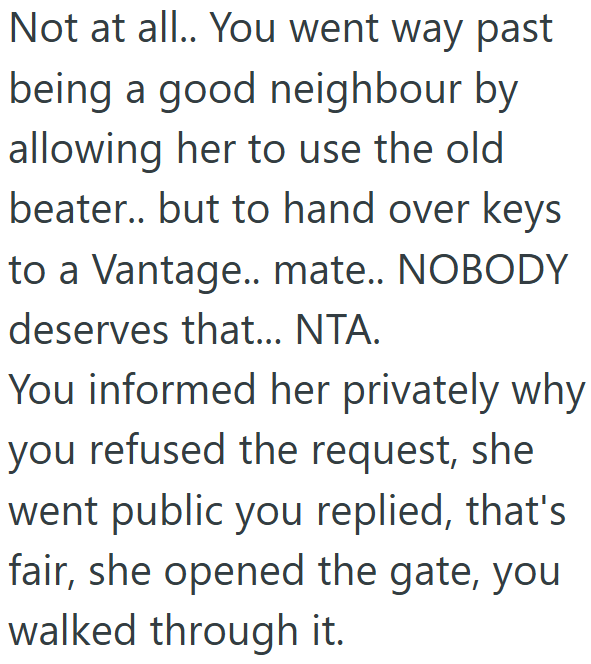 Not at all.. You went way past being a good neighbour by allowing her to use the old beater.. but to hand over keys to a Vantage.. mate.. NOBODY deserves that... NTA.
You informed her privately why you refused the request, she went public you replied, that's fair, she opened the gate, you walked through it.